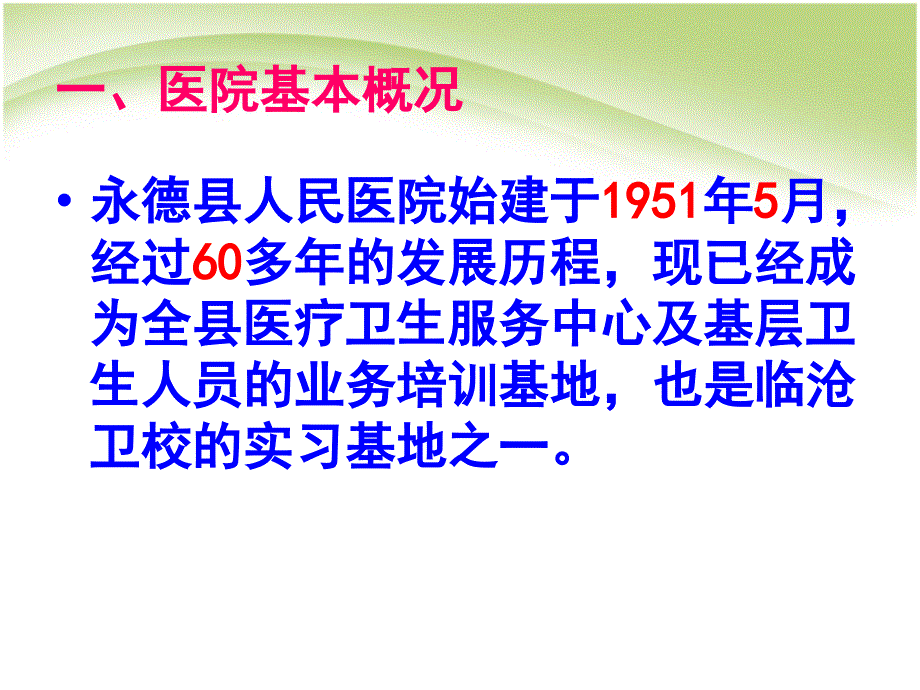 一、医院基本概况

• 永德县人民医院始建于1951年5月，经过60多年的发展历程，现已经成为全县医疗卫生服务中心及基层卫生人员的业务培训基地，也是临沧卫校的实习基地之一。